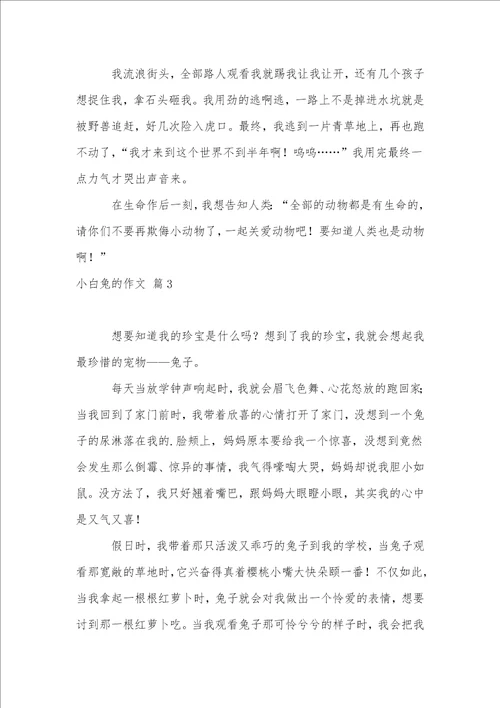 我流浪街头，全部路人观看我就踢我让我让开，还有几个孩子想捉住我，拿石头砸我。我用劲的逃啊逃，一路上不是掉进水坑就是被野兽追赶，好几次险入虎口。最终，我逃到一片青草地上，再也跑不动了，“我才来到这个世界不到半年啊！呜呜……”我用完最终一点力气才哭出声音来。

在生命作后一刻，我想告知人类：“全部的动物都是有生命的，请你们不要再欺侮小动物了，一起关爱动物吧！要知道人类也是动物啊！”

小白兔的作文 篇3

想要知道我的珍宝是什么吗？想到了我的珍宝，我就会想起我最珍惜的宠物——兔子。

每天当放学钟声响起时，我就会眉飞色舞、心花怒放的跑回家；当我回到了家门前时，我带着欣喜的心情打开了家门，没想到一个兔子的尿淋落在我的.脸颊上，妈妈原本要给我一个惊喜，没想到竟然会发生那么倒霉、惊异的事情，我气得嚎啕大哭，妈妈却说我胆小如鼠。没方法了，我只好翘着嘴巴，跟妈妈大眼瞪小眼，其实我的心中是又气又喜！

假日时，我带着那只活泼又乖巧的兔子到我的学校，当兔子观看那宽敞的草地时，它兴奋得真着樱桃小嘴大快朵颐一番！不仅如此，当我拿起一根根红萝卜时，兔子就会对我做出一个怜爱的表情，想要讨到那一根红萝卜吃。当我观看兔子那可怜兮兮的样子时，我会把我